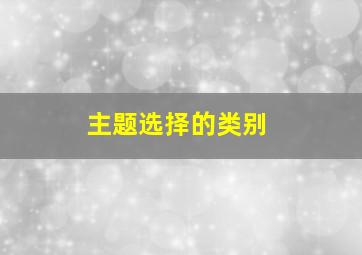 主题选择的类别